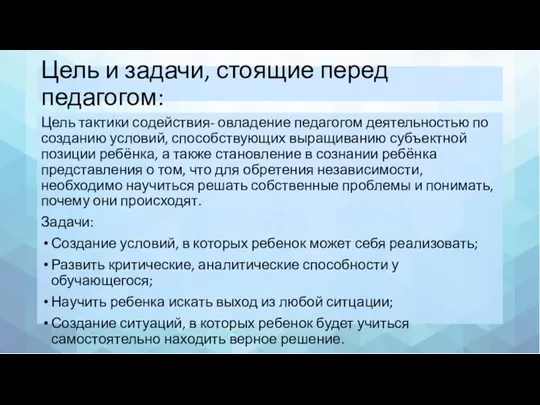 Цель и задачи, стоящие перед педагогом:

Цель тактики содействия- овладение педагогом деятельностью по созданию условий, способствующих выращиванию субъектной позиции ребёнка, а также становление в сознании ребёнка представления о том, что для обретения независимости, необходимо научиться решать собственные проблемы и понимать, почему они происходят.

Задачи:

• Создание условий, в которых ребенок может себя реализовать;

• Развить критические, аналитические способности у обучающегося;

• Научить ребенка искать выход из любой ситцации;

• Создание ситуаций, в которых ребенок будет учиться самостоятельно находить верное решение.